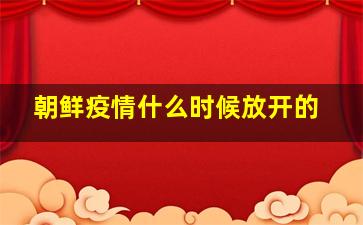 朝鲜疫情什么时候放开的